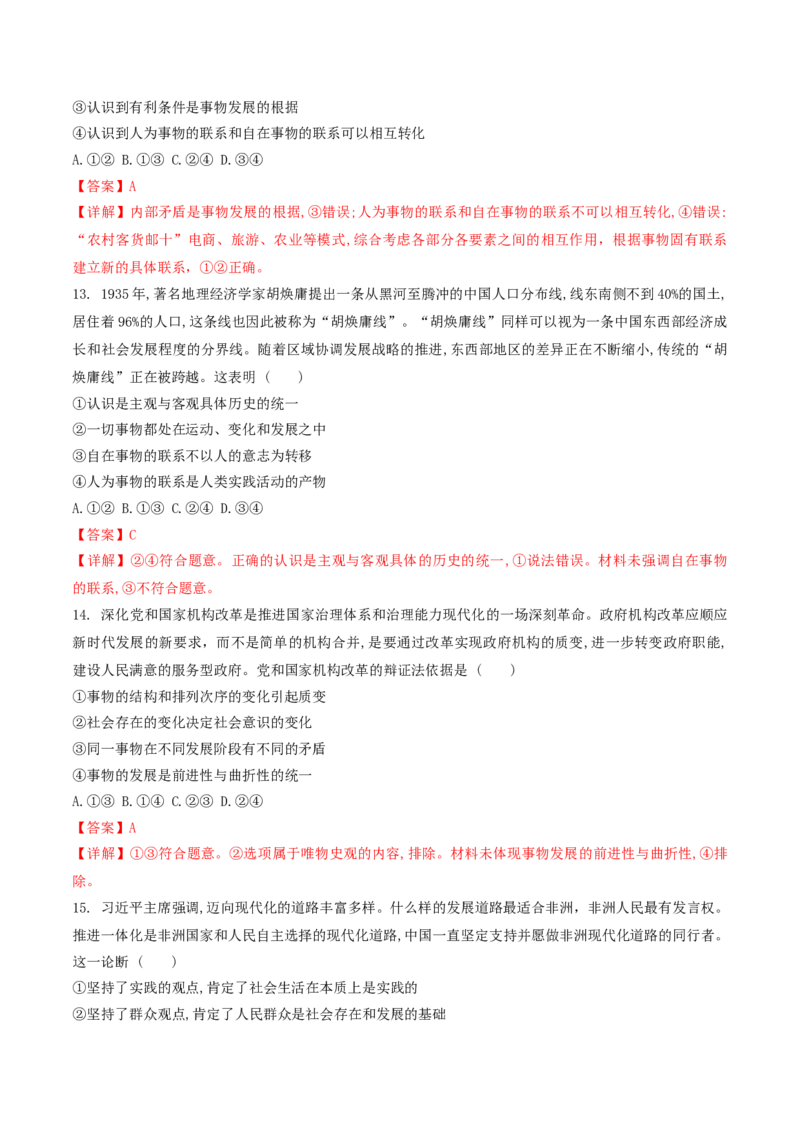 ③认识到有利条件是事物发展的根据
④认识到人为事物的联系和自在事物的联系可以相互转化
A.①② B.①③ C.②④ D.③④

【答案】A

【详解】内部矛盾是事物发展的根据,③错误;人为事物的联系和自在事物的联系不可以相互转化,④错误:“农村客货邮十”电商、旅游、农业等模式,综合考虑各部分各要素之间的相互作用,根据事物固有联系建立新的具体联系,①②正确。

13. 1935年,著名地理经济学家胡焕庸提出一条从黑河至腾冲的中国人口分布线,线东南侧不到40%的国土,居住着96%的人口,这条线也因此被称为“胡焕庸线”。“胡焕庸线”同样可以视为一条中国东西部经济成长和社会发展程度的分界线。随着区域协调发展战略的推进,东西部地区的差异正在不断缩小,传统的“胡焕庸线”正在被跨越。这表明(　　)
①认识是主观与客观具体历史的统一
②一切事物都处在运动、变化和发展之中
③自在事物的联系不以人的意志为转移
④人为事物的联系是人类实践活动的产物
A.①② B.①③ C.②④ D.③④

【答案】C

【详解】②④符合题意。正确的认识是主观与客观具体的历史的统一,①说法错误。材料未强调自在事物的联系,③不符合题意。

14. 深化党和国家机构改革是推进国家治理体系和治理能力现代化的一场深刻革命。政府机构改革应顺应新时代发展的新要求,而不是简单的机构合并,是要通过改革实现政府机构的质变,进一步转变政府职能,建设人民满意的服务型政府。党和国家机构改革的辩证法依据是(　　)
①事物的结构和排列次序的变化引起质变
②社会存在的变化决定社会意识的变化
③同一事物在不同发展阶段有不同的矛盾
④事物的发展是前进性与曲折性的统一
A.①③ B.①④ C.②③ D.②④

【答案】A

【详解】①③符合题意。②选项属于唯物史观的内容,排除。材料未体现事物发展的前进性与曲折性,④排除。

15. 习近平主席强调,迈向现代化的道路丰富多样。什么样的发展道路最适合非洲,非洲人民最有发言权。推进一体化是非洲国家和人民自主选择的现代化道路,中国一直坚定支持并愿做非洲现代化道路的同行者。这一论断(　　)
①坚持了实践的观点,肯定了社会生活在本质上是实践的
②坚持了群众观点,肯定了人民群众是社会存在和发展的基础